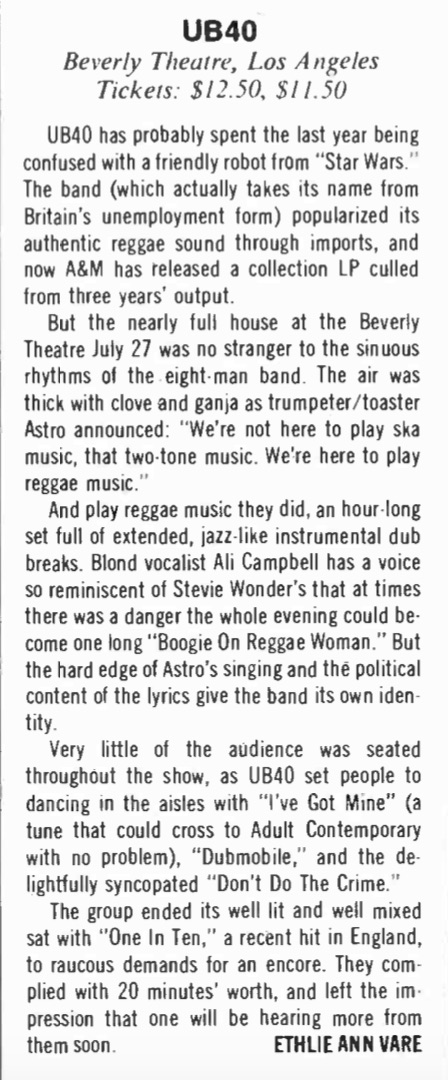 UB40

Beverly Theatre, Los Angeles
Tickets: $12.50, $11.50

UB40 has probably spent the last year being confused with a friendly robot from "Star Wars." The band (which actually takes its name from Britain's unemployment form) popularized its authentic reggae sound through imports, and now A&M has released a collection LP culled from three years' output.

But the nearly full house at the Beverly Theatre July 27 was no stranger to the sinuous rhythms of the eight-man band. The air was thick with clove and ganja as trumpeter/toaster Astro announced: "We're not here to play ska music, that two-tone music. We're here to play reggae music."

And play reggae music they did, an hour-long set full of extended, jazz-like instrumental dub breaks. Blond vocalist Ali Campbell has a voice so reminiscent of Stevie Wonder's that at times there was a danger the whole evening could become one long "Boogie On Reggae Woman." But the hard edge of Astro's singing and the political content of the lyrics give the band its own identity.

Very little of the audience was seated throughout the show, as UB40 set people to dancing in the aisles with "I've Got Mine" (a tune that could cross to Adult Contemporary with no problem), "Dubmobile," and the delightfully syncopated "Don't Do The Crime."

The group ended its well lit and well mixed sat with "One In Ten," a recent hit in England, to raucous demands for an encore. They complied with 20 minutes' worth, and left the impression that one will be hearing more from them soon. ETHLIE ANN VARE